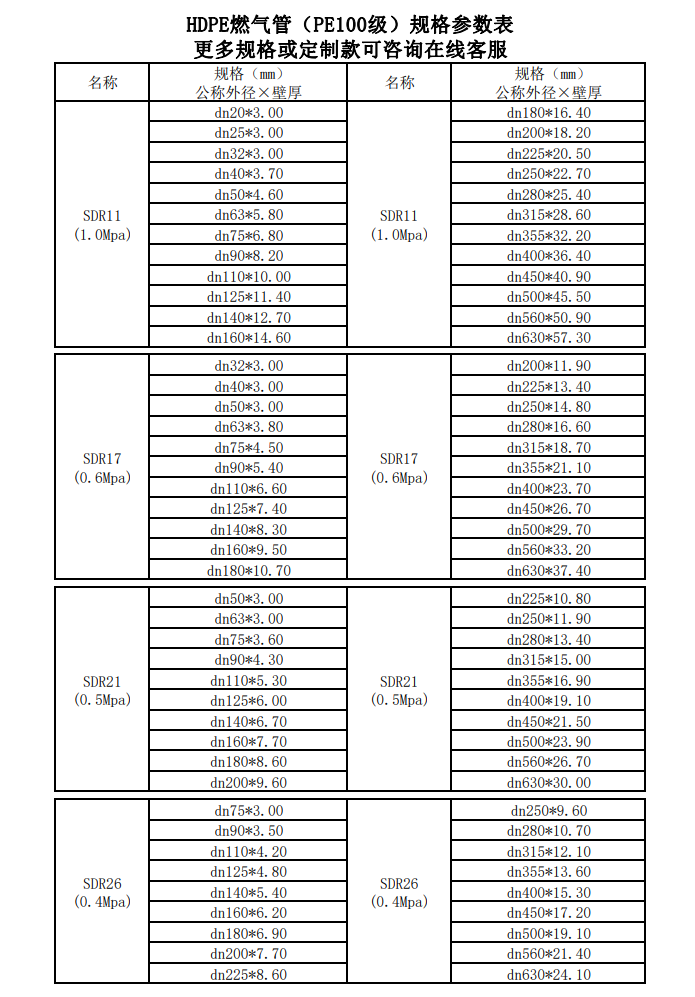 HDPE燃气管（PE100级）规格参数表
更多规格或定制款可咨询在线客服

| 名称 | 规格（mm）公称外径×壁厚 | 名称 | 规格（mm）公称外径×壁厚 |
|---|---|---|---|
| SDR11 (1.0Mpa) | dn20*3.00 | SDR11 (1.0Mpa) | dn180*16.40 |
| | dn25*3.00 | | dn200*18.20 |
| | dn32*3.00 | | dn225*20.50 |
| | dn40*3.70 | | dn250*22.70 |
| | dn50*4.60 | | dn280*25.40 |
| | dn63*5.80 | | dn315*28.60 |
| | dn75*6.80 | | dn355*32.20 |
| | dn90*8.20 | | dn400*36.40 |
| | dn110*10.00 | | dn450*40.90 |
| | dn125*11.40 | | dn500*45.50 |
| | dn140*12.70 | | dn560*50.90 |
| | dn160*14.60 | | dn630*57.30 |

| | | | |
|---|---|---|---|
| SDR17 (0.6Mpa) | dn32*3.00 | SDR17 (0.6Mpa) | dn200*11.90 |
| | dn40*3.00 | | dn225*13.40 |
| | dn50*3.00 | | dn250*14.80 |
| | dn63*3.80 | | dn280*16.60 |
| | dn75*4.50 | | dn315*18.70 |
| | dn90*5.40 | | dn355*21.10 |
| | dn110*6.60 | | dn400*23.70 |
| | dn125*7.40 | | dn450*26.70 |
| | dn140*8.30 | | dn500*29.70 |
| | dn160*9.50 | | dn560*33.20 |
| | dn180*10.70 | | dn630*37.40 |

| | | | |
|---|---|---|---|
| SDR21 (0.5Mpa) | dn50*3.00 | SDR21 (0.5Mpa) | dn225*10.80 |
| | dn63*3.00 | | dn250*11.90 |
| | dn75*3.60 | | dn280*13.40 |
| | dn90*4.30 | | dn315*15.00 |
| | dn110*5.30 | | dn355*16.90 |
| | dn125*6.00 | | dn400*19.10 |
| | dn140*6.70 | | dn450*21.50 |
| | dn160*7.70 | | dn500*23.90 |
| | dn180*8.60 | | dn560*26.70 |
| | dn200*9.60 | | dn630*30.00 |

| | | | |
|---|---|---|---|
| SDR26 (0.4Mpa) | dn75*3.00 | SDR26 (0.4Mpa) | dn250*9.60 |
| | dn90*3.50 | | dn280*10.70 |
| | dn110*4.20 | | dn315*12.10 |
| | dn125*4.80 | | dn355*13.60 |
| | dn140*5.40 | | dn400*15.30 |
| | dn160*6.20 | | dn450*17.20 |
| | dn180*6.90 | | dn500*19.10 |
| | dn200*7.70 | | dn560*21.40 |
| | dn225*8.60 | | dn630*24.10 |